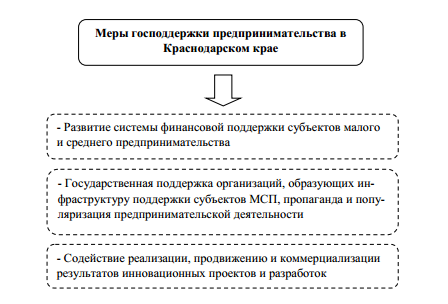 Меры господдержки предпринимательства в Краснодарском крае

- Развитие системы финансовой поддержки субъектов малого и среднего предпринимательства

- Государственная поддержка организаций, образующих инфраструктуру поддержки субъектов МСП, пропаганда и популяризация предпринимательской деятельности

- Содействие реализации, продвижению и коммерциализации результатов инновационных проектов и разработок